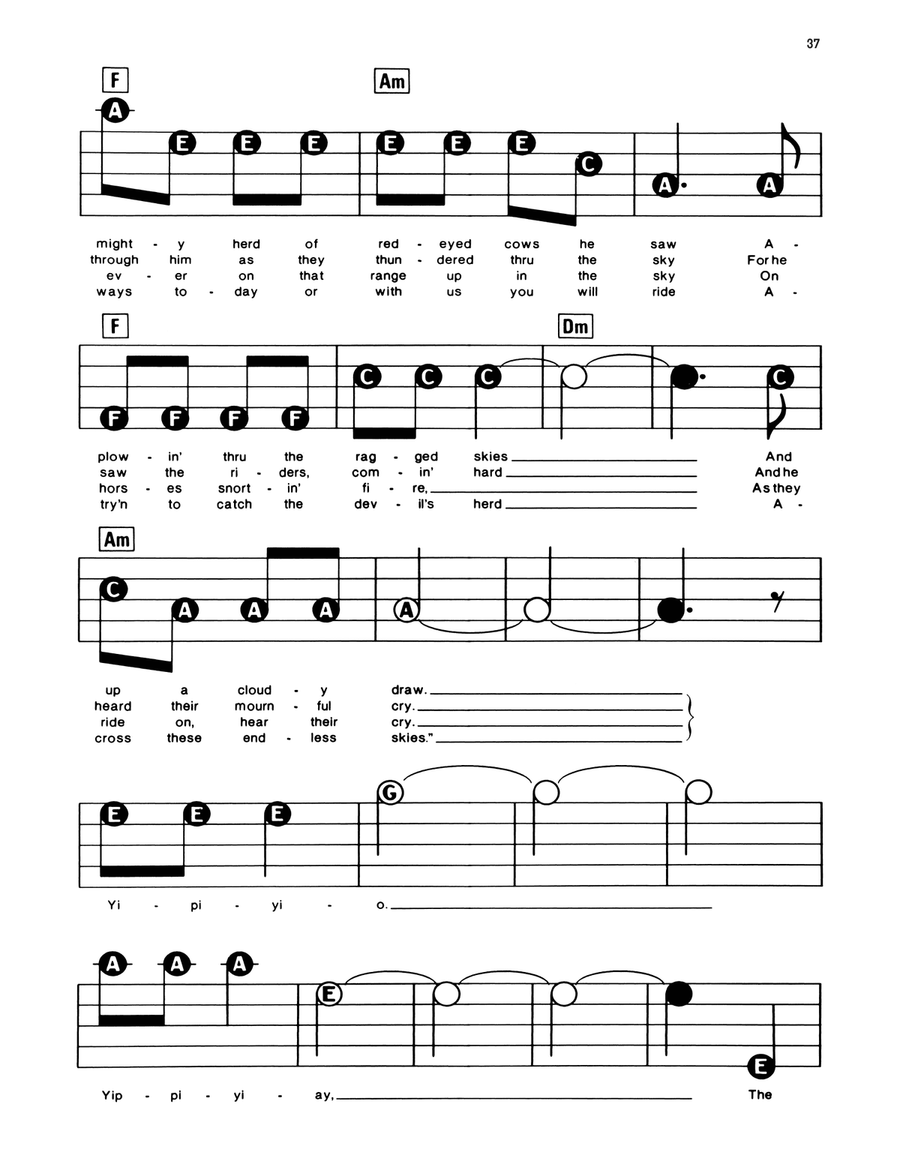 37

F Am

A E E E E E E C A A

might - y herd of red - eyed cows he saw A -
through him as they thun - dered thru the sky For he
ev - er on that range up in the sky On
ways to - day or with us you will ride A -

F Dm

F F F F C C C C

plow - in' thru the rag - ged skies And
saw the ri - ders, com - in' hard And he
hors - es snort - in' fi - re, As they
try'n to catch the dev - il's herd A -

Am

C A A A A

up a cloud - y draw.
heard their mourn - ful cry.
ride on, hear their cry.
cross these end - less skies."

E E E G

Yi - pi - yi - o.

A A A E E

Yip - pi - yi - ay, The